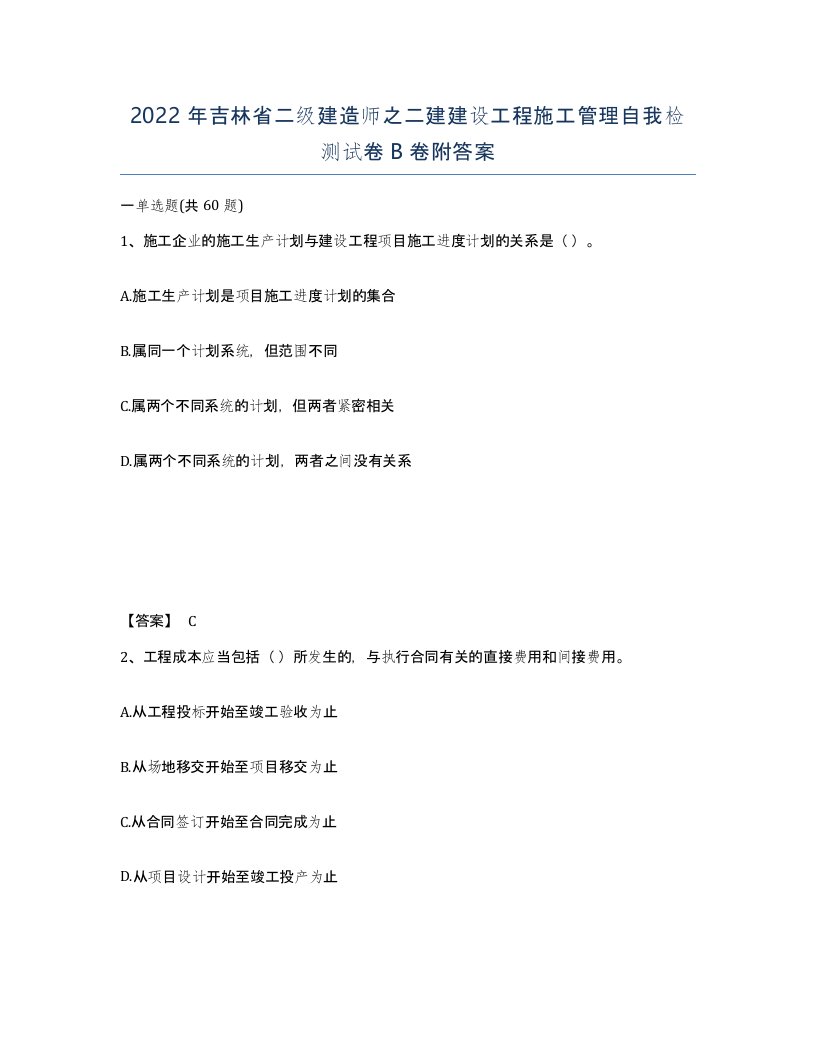 2022 年吉林省二级建造师之二建建设工程施工管理自我检测试卷 B 卷附答案

一单选题(共 60 题)

1、施工企业的施工生产计划与建设工程项目施工进度计划的关系是（）。

A.施工生产计划是项目施工进度计划的集合

B.属同一个计划系统，但范围不同

C.属两个不同系统的计划，但两者紧密相关

D.属两个不同系统的计划，两者之间没有关系

【答案】 C

2、工程成本应当包括（）所发生的，与执行合同有关的直接费用和间接费用。

A.从工程投标开始至竣工验收为止

B.从场地移交开始至项目移交为止

C.从合同签订开始至合同完成为止

D.从项目设计开始至竣工投产为止